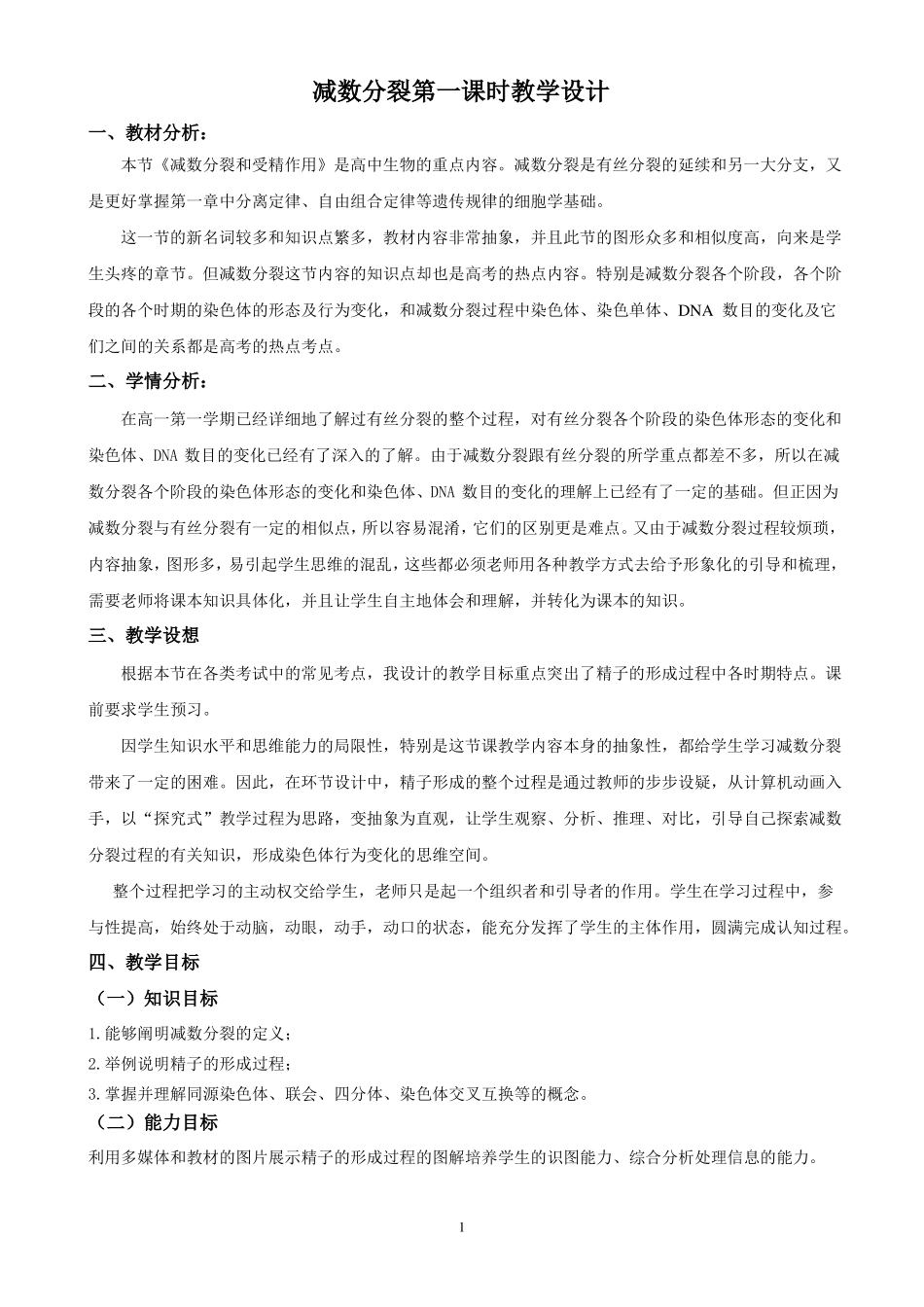 减数分裂第一课时教学设计

一、教材分析：

本节《减数分裂和受精作用》是高中生物的重点内容。减数分裂是有丝分裂的延续和另一大分支，又是更好掌握第一章中分离定律、自由组合定律等遗传规律的细胞学基础。

这一节的新名词较多和知识点繁多，教材内容非常抽象，并且此节的图形众多和相似度高，向来是学生头疼的章节。但减数分裂这节内容的知识点却也是高考的热点内容。特别是减数分裂各个阶段，各个阶段的各个时期的染色体的形态及行为变化，和减数分裂过程中染色体、染色单体、DNA 数目的变化及它们之间的关系都是高考的热点考点。

二、学情分析：

在高一第一学期已经详细地了解过有丝分裂的整个过程，对有丝分裂各个阶段的染色体形态的变化和染色体、DNA 数目的变化已经有了深入的了解。由于减数分裂跟有丝分裂的所学重点都差不多，所以在减数分裂各个阶段的染色体形态的变化和染色体、DNA 数目的变化的理解上已经有了一定的基础。但正因为减数分裂与有丝分裂有一定的相似点，所以容易混淆，它们的区别更是难点。又由于减数分裂过程较烦琐，内容抽象，图形多，易引起学生思维的混乱，这些都必须老师用各种教学方式去给予形象化的引导和梳理，需要老师将课本知识具体化，并且让学生自主地体会和理解，并转化为课本的知识。

三、教学设想

根据本节在各类考试中的常见考点，我设计的教学目标重点突出了精子的形成过程中各时期特点。课前要求学生预习。

因学生知识水平和思维能力的局限性，特别是这节课教学内容本身的抽象性，都给学生学习减数分裂带来了一定的困难。因此，在环节设计中，精子形成的整个过程是通过教师的步步设疑，从计算机动画入手，以“探究式”教学过程为思路，变抽象为直观，让学生观察、分析、推理、对比，引导自己探索减数分裂过程的有关知识，形成染色体行为变化的思维空间。

整个过程把学习的主动权交给学生，老师只是起一个组织者和引导者的作用。学生在学习过程中，参与性提高，始终处于动脑，动眼，动手，动口的状态，能充分发挥了学生的主体作用，圆满完成认知过程。

四、教学目标

（一）知识目标

1.能够阐明减数分裂的定义；
2.举例说明精子的形成过程；
3.掌握并理解同源染色体、联会、四分体、染色体交叉互换等的概念。

（二）能力目标

利用多媒体和教材的图片展示精子的形成过程的图解培养学生的识图能力、综合分析处理信息的能力。

1